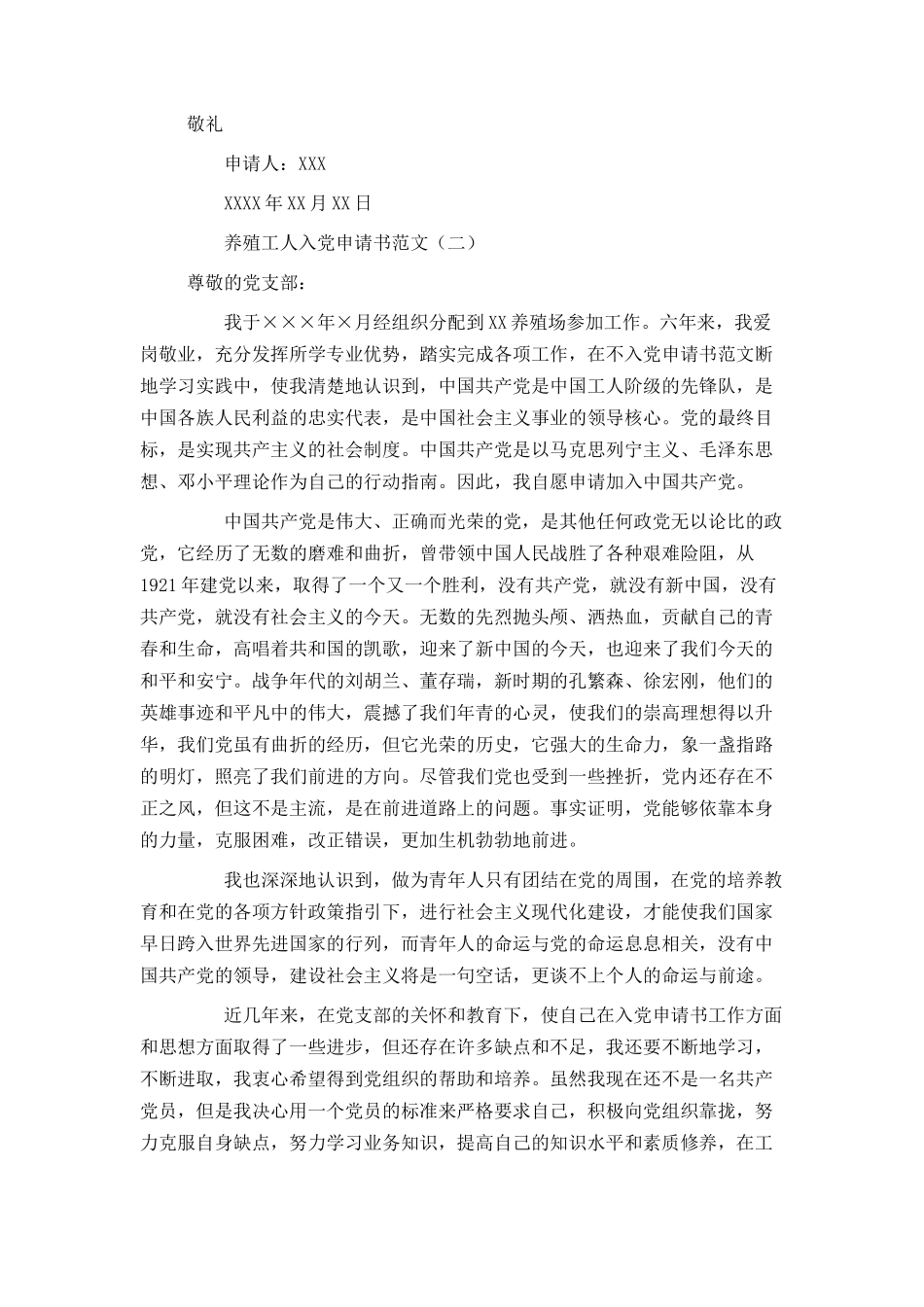 敬礼

申请人：XXX

XXXX年XX月XX日

养殖工人入党申请书范文（二）

尊敬的党支部：

我于×××年×月经组织分配到XX养殖场参加工作。六年来，我爱岗敬业，充分发挥所学专业优势，踏实完成各项工作，在不入党申请书范文断地学习实践中，使我清楚地认识到，中国共产党是中国工人阶级的先锋队，是中国各族人民利益的忠实代表，是中国社会主义事业的领导核心。党的最终目标，是实现共产主义的社会制度。中国共产党是以马克思列宁主义、毛泽东思想、邓小平理论作为自己的行动指南。因此，我自愿申请加入中国共产党。

中国共产党是伟大、正确而光荣的党，是其他任何政党无以论比的政党，它经历了无数的磨难和曲折，曾带领中国人民战胜了各种艰难险阻，从1921年建党以来，取得了一个又一个胜利，没有共产党，就没有新中国，没有共产党，就没有社会主义的今天。无数的先烈抛头颅、洒热血，贡献自己的青春和生命，高唱着共和国的凯歌，迎来了新中国的今天，也迎来了我们今天的和平和安宁。战争年代的刘胡兰、董存瑞，新时期的孔繁森、徐宏刚，他们的英雄事迹和平凡中的伟大，震撼了我们年青的心灵，使我们的崇高理想得以升华，我们党虽有曲折的经历，但它光荣的历史，它强大的生命力，象一盏指路的明灯，照亮了我们前进的方向。尽管我们党也受到一些挫折，党内还存在不正之风，但这不是主流，是在前进道路上的问题。事实证明，党能够依靠本身的力量，克服困难，改正错误，更加生机勃勃地前进。

我也深深地认识到，做为青年人只有团结在党的周围，在党的培养教育和在党的各项方针政策指引下，进行社会主义现代化建设，才能使我们国家早日跨入世界先进国家的行列，而青年人的命运与党的命运息息相关，没有中国共产党的领导，建设社会主义将是一句空话，更谈不上个人的命运与前途。

近几年来，在党支部的关怀和教育下，使自己在入党申请书工作方面和思想方面取得了一些进步，但还存在许多缺点和不足，我还要不断地学习，不断进取，我衷心希望得到党组织的帮助和培养。虽然我现在还不是一名共产党员，但是我决心用一个党员的标准来严格要求自己，积极向党组织靠拢，努力克服自身缺点，努力学习业务知识，提高自己的知识水平和素质修养，在工